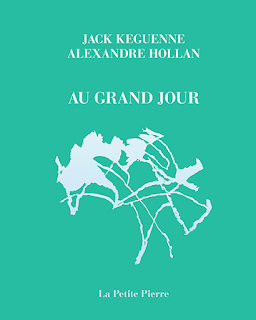 JACK KEGUENNE
ALEXANDRE HOLLAN

AU GRAND JOUR

La Petite Pierre